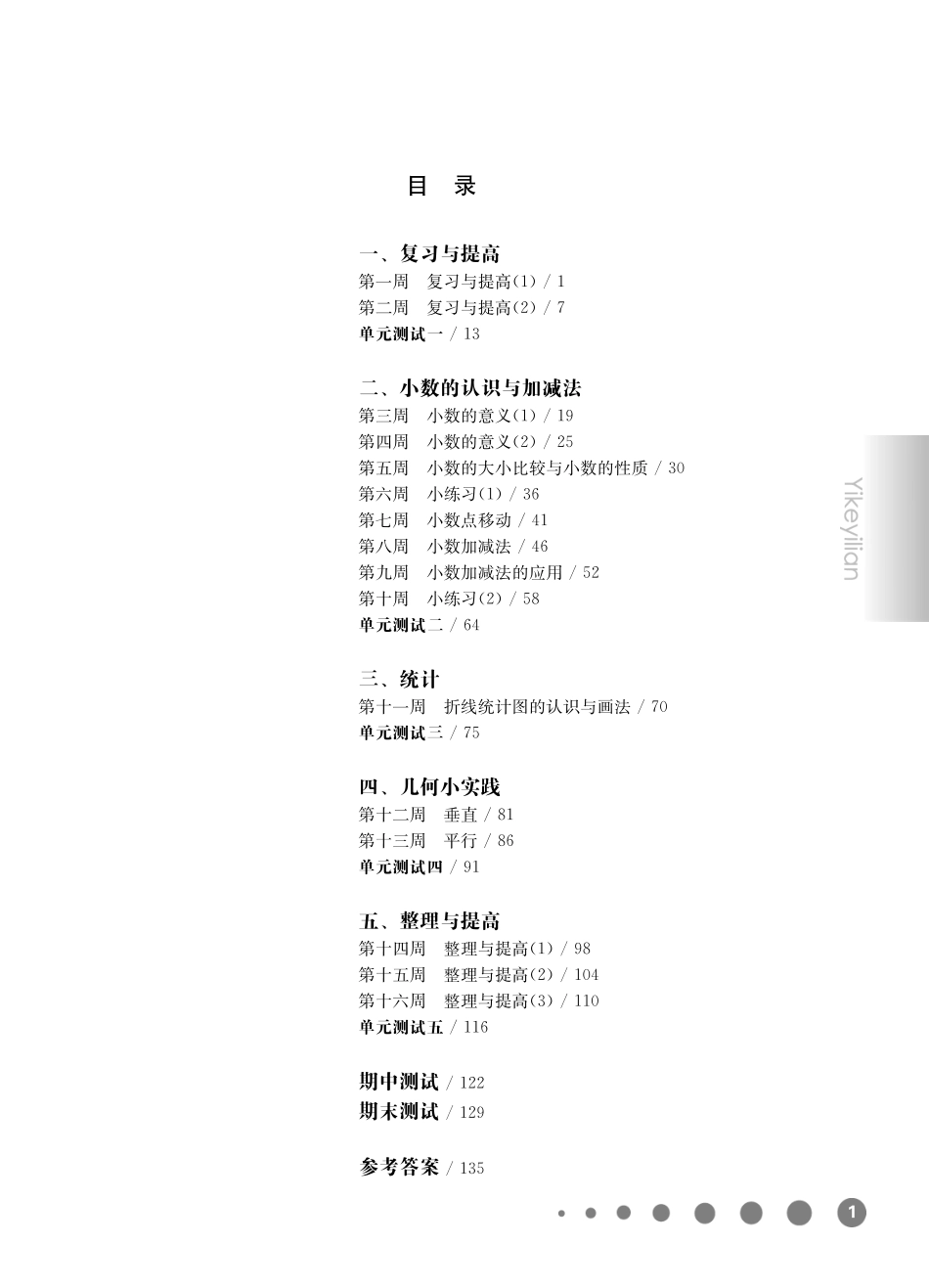 目 录

一、复习与提高

第一周 复习与提高(1) / 1

第二周 复习与提高(2) / 7

单元测试一 / 13

二、小数的认识与加减法

第三周 小数的意义(1) / 19

第四周 小数的意义(2) / 25

第五周 小数的大小比较与小数的性质 / 30

第六周 小练习(1) / 36

第七周 小数点移动 / 41

第八周 小数加减法 / 46

第九周 小数加减法的应用 / 52

第十周 小练习(2) / 58

单元测试二 / 64

三、统计

第十一周 折线统计图的认识与画法 / 70

单元测试三 / 75

四、几何小实践

第十二周 垂直 / 81

第十三周 平行 / 86

单元测试四 / 91

五、整理与提高

第十四周 整理与提高(1) / 98

第十五周 整理与提高(2) / 104

第十六周 整理与提高(3) / 110

单元测试五 / 116

期中测试 / 122

期末测试 / 129

参考答案 / 135

Yikeyilian

1